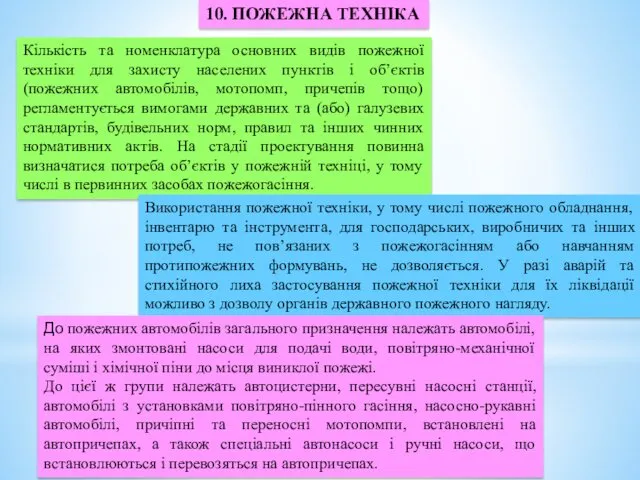 10. ПОЖЕЖНА ТЕХНІКА

Кількість та номенклатура основних видів пожежної техніки для захисту населених пунктів і об'єктів (пожежних автомобілів, мотопомп, причепів тощо) регламентується вимогами державних та (або) галузевих стандартів, будівельних норм, правил та інших чинних нормативних актів. На стадії проектування повинна визначатися потреба об'єктів у пожежній техніці, у тому числі в первинних засобах пожежогасіння.

Використання пожежної техніки, у тому числі пожежного обладнання, інвентарю та інструмента, для господарських, виробничих та інших потреб, не пов'язаних з пожежогасінням або навчанням протипожежних формувань, не дозволяється. У разі аварій та стихійного лиха застосування пожежної техніки для їх ліквідації можливо з дозволу органів державного пожежного нагляду.

До пожежних автомобілів загального призначення належать автомобілі, на яких змонтовані насоси для подачі води, повітряно-механічної суміші і хімічної піни до місця виниклої пожежі.

До цієї ж групи належать автоцистерни, пересувні насосні станції, автомобілі з установками повітряно-пінного гасіння, насосно-рукавні автомобілі, причіпні та переносні мотопомпи, встановлені на автопричепах, а також спеціальні автонасоси і ручні насоси, що встановлюються і перевозяться на автопричепах.